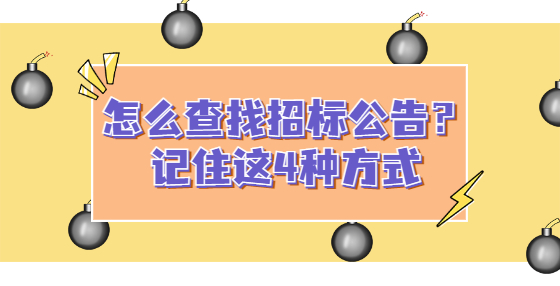 怎么查找招标公告？
记住这4种方式